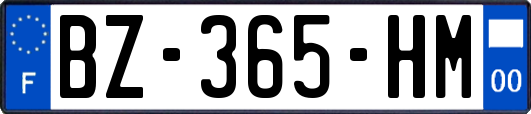 F
BZ-365-HM
00